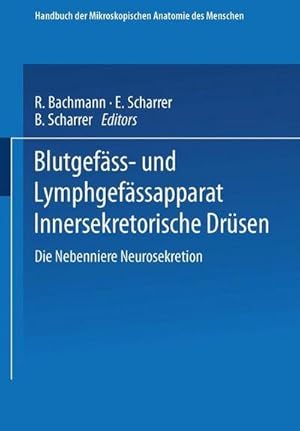 Handbuch der Mikroskopischen Anatomie des Menschen

R. Bachmann · E. Scharrer
B. Scharrer Editors

Blutgefäss- und Lymphgefässapparat Innersekretorische Drüsen

Die Nebenniere Neurosekretion